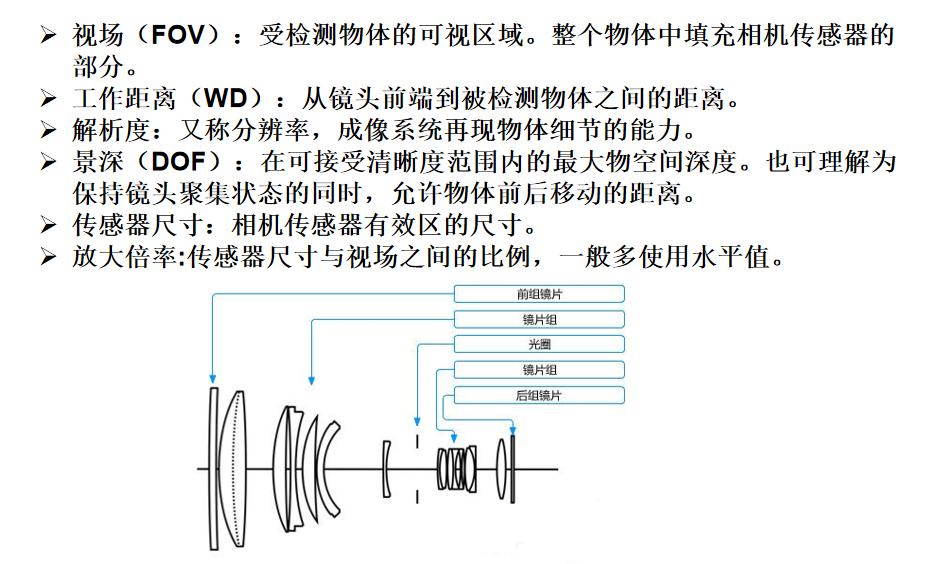 ➢ 视场（FOV）：受检测物体的可视区域。整个物体中填充相机传感器的部分。
➢ 工作距离（WD）：从镜头前端到被检测物体之间的距离。
➢ 解析度：又称分辨率，成像系统再现物体细节的能力。
➢ 景深（DOF）：在可接受清晰度范围内的最大物空间深度。也可理解为保持镜头聚集状态的同时，允许物体前后移动的距离。
➢ 传感器尺寸：相机传感器有效区的尺寸。
➢ 放大倍率:传感器尺寸与视场之间的比例，一般多使用水平值。

前组镜片
镜片组
光圈
镜片组
后组镜片